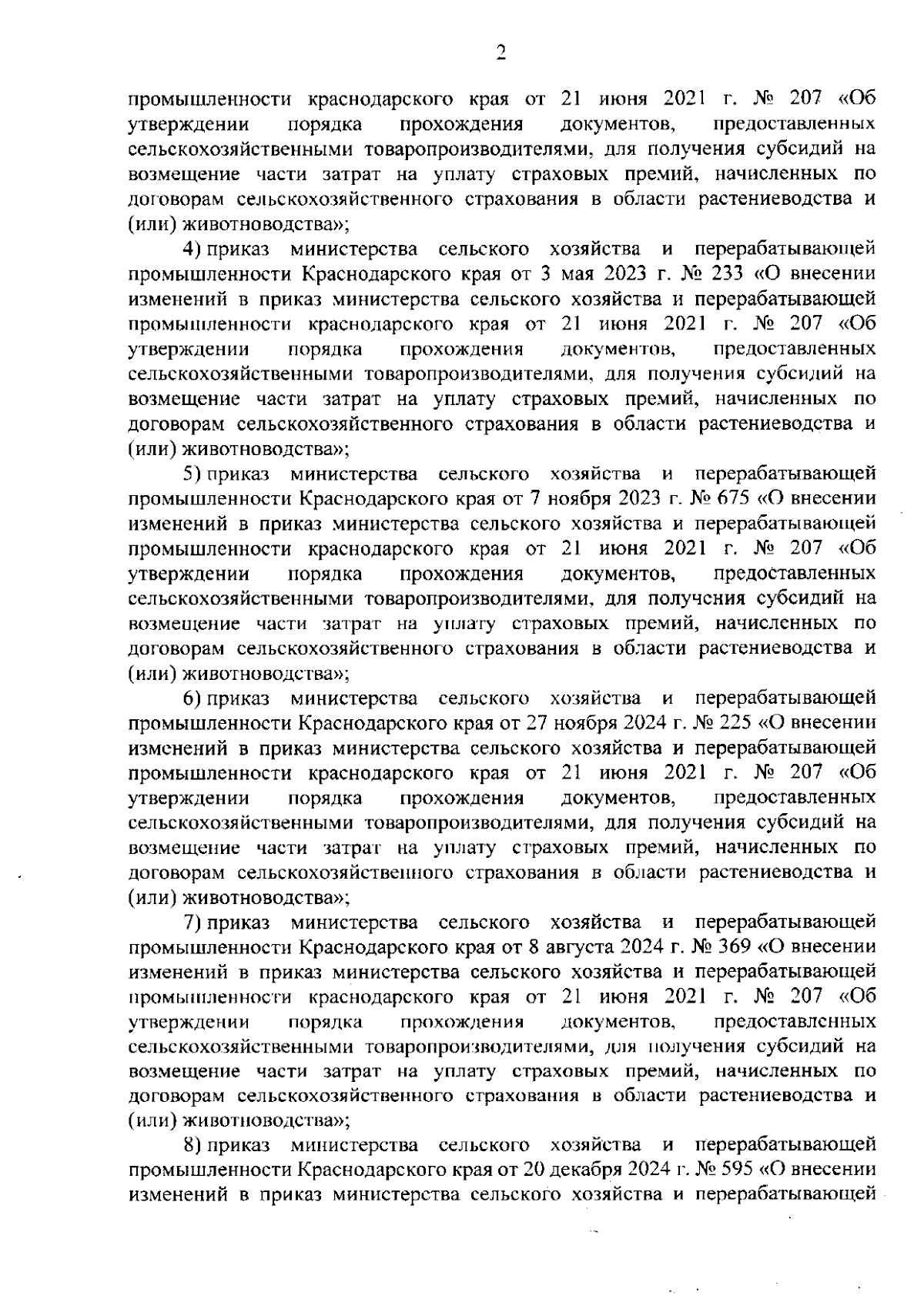 2

промышленности краснодарского края от 21 июня 2021 г. № 207 «Об утверждении порядка прохождения документов, предоставленных сельскохозяйственными товаропроизводителями, для получения субсидий на возмещение части затрат на уплату страховых премий, начисленных по договорам сельскохозяйственного страхования в области растениеводства и (или) животноводства»;

4) приказ министерства сельского хозяйства и перерабатывающей промышленности Краснодарского края от 3 мая 2023 г. № 233 «О внесении изменений в приказ министерства сельского хозяйства и перерабатывающей промышленности краснодарского края от 21 июня 2021 г. № 207 «Об утверждении порядка прохождения документов, предоставленных сельскохозяйственными товаропроизводителями, для получения субсидий на возмещение части затрат на уплату страховых премий, начисленных по договорам сельскохозяйственного страхования в области растениеводства и (или) животноводства»;

5) приказ министерства сельского хозяйства и перерабатывающей промышленности Краснодарского края от 7 ноября 2023 г. № 675 «О внесении изменений в приказ министерства сельского хозяйства и перерабатывающей промышленности краснодарского края от 21 июня 2021 г. № 207 «Об утверждении порядка прохождения документов, предоставленных сельскохозяйственными товаропроизводителями, для получения субсидий на возмещение части затрат на уплату страховых премий, начисленных по договорам сельскохозяйственного страхования в области растениеводства и (или) животноводства»;

6) приказ министерства сельского хозяйства и перерабатывающей промышленности Краснодарского края от 27 ноября 2024 г. № 225 «О внесении изменений в приказ министерства сельского хозяйства и перерабатывающей промышленности краснодарского края от 21 июня 2021 г. № 207 «Об утверждении порядка прохождения документов, предоставленных сельскохозяйственными товаропроизводителями, для получения субсидий на возмещение части затрат на уплату страховых премий, начисленных по договорам сельскохозяйственного страхования в области растениеводства и (или) животноводства»;

7) приказ министерства сельского хозяйства и перерабатывающей промышленности Краснодарского края от 8 августа 2024 г. № 369 «О внесении изменений в приказ министерства сельского хозяйства и перерабатывающей промышленности краснодарского края от 21 июня 2021 г. № 207 «Об утверждении порядка прохождения документов, предоставленных сельскохозяйственными товаропроизводителями, для получения субсидий на возмещение части затрат на уплату страховых премий, начисленных по договорам сельскохозяйственного страхования в области растениеводства и (или) животноводства»;

8) приказ министерства сельского хозяйства и перерабатывающей промышленности Краснодарского края от 20 декабря 2024 г. № 595 «О внесении изменений в приказ министерства сельского хозяйства и перерабатывающей